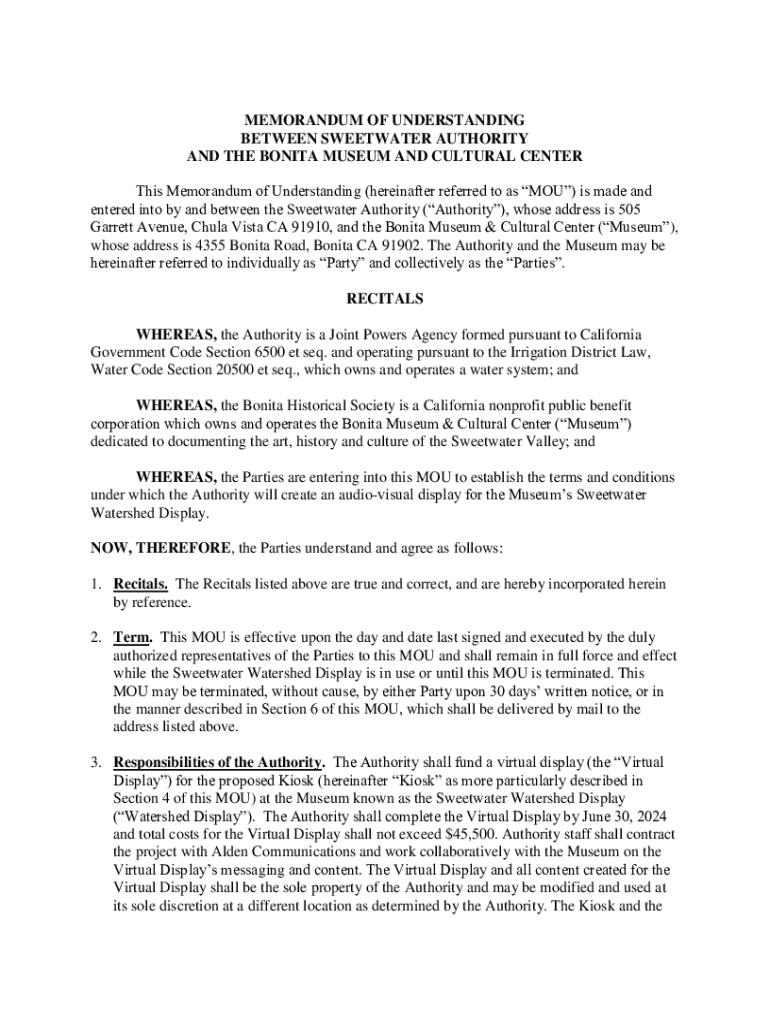 MEMORANDUM OF UNDERSTANDING
BETWEEN SWEETWATER AUTHORITY
AND THE BONITA MUSEUM AND CULTURAL CENTER

This Memorandum of Understanding (hereinafter referred to as “MOU”) is made and entered into by and between the Sweetwater Authority (“Authority”), whose address is 505 Garrett Avenue, Chula Vista CA 91910, and the Bonita Museum & Cultural Center (“Museum”), whose address is 4355 Bonita Road, Bonita CA 91902. The Authority and the Museum may be hereinafter referred to individually as “Party” and collectively as the “Parties”.

RECITALS

WHEREAS, the Authority is a Joint Powers Agency formed pursuant to California Government Code Section 6500 et seq. and operating pursuant to the Irrigation District Law, Water Code Section 20500 et seq., which owns and operates a water system; and

WHEREAS, the Bonita Historical Society is a California nonprofit public benefit corporation which owns and operates the Bonita Museum & Cultural Center (“Museum”) dedicated to documenting the art, history and culture of the Sweetwater Valley; and

WHEREAS, the Parties are entering into this MOU to establish the terms and conditions under which the Authority will create an audio-visual display for the Museum’s Sweetwater Watershed Display.

NOW, THEREFORE, the Parties understand and agree as follows:

1. Recitals. The Recitals listed above are true and correct, and are hereby incorporated herein by reference.

2. Term. This MOU is effective upon the day and date last signed and executed by the duly authorized representatives of the Parties to this MOU and shall remain in full force and effect while the Sweetwater Watershed Display is in use or until this MOU is terminated. This MOU may be terminated, without cause, by either Party upon 30 days’ written notice, or in the manner described in Section 6 of this MOU, which shall be delivered by mail to the address listed above.

3. Responsibilities of the Authority. The Authority shall fund a virtual display (the “Virtual Display”) for the proposed Kiosk (hereinafter “Kiosk” as more particularly described in Section 4 of this MOU) at the Museum known as the Sweetwater Watershed Display (“Watershed Display”). The Authority shall complete the Virtual Display by June 30, 2024 and total costs for the Virtual Display shall not exceed $45,500. Authority staff shall contract the project with Alden Communications and work collaboratively with the Museum on the Virtual Display’s messaging and content. The Virtual Display and all content created for the Virtual Display shall be the sole property of the Authority and may be modified and used at its sole discretion at a different location as determined by the Authority. The Kiosk and the